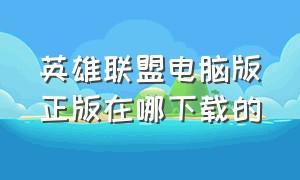 英雄联盟电脑版正版在哪下载的